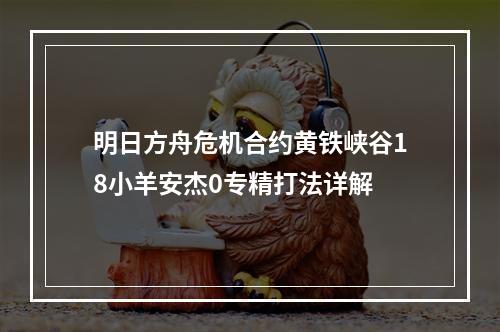 明日方舟危机合约黄铁峡谷18小羊安杰0专精打法详解